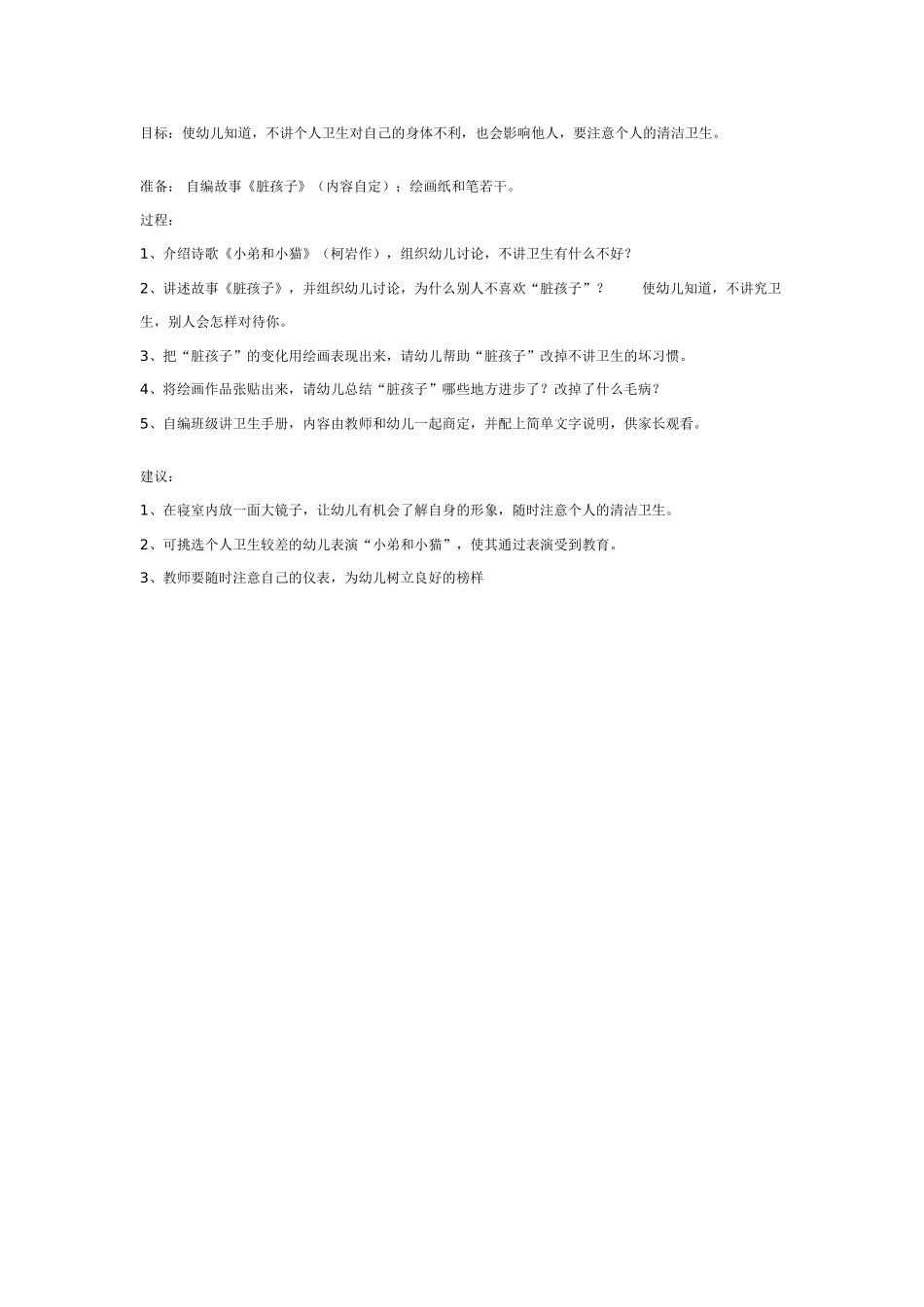 目标：使幼儿知道，不讲个人卫生对自己的身体不利，也会影响他人，要注意个人的清洁卫生。

准备： 自编故事《脏孩子》（内容自定）；绘画纸和笔若干。

过程：

1、介绍诗歌《小弟和小猫》（柯岩作），组织幼儿讨论，不讲卫生有什么不好？

2、讲述故事《脏孩子》，并组织幼儿讨论，为什么别人不喜欢“脏孩子”？ 使幼儿知道，不讲究卫生，别人会怎样对待你。

3、把“脏孩子”的变化用绘画表现出来，请幼儿帮助“脏孩子”改掉不讲卫生的坏习惯。

4、将绘画作品张贴出来，请幼儿总结“脏孩子”哪些地方进步了？改掉了什么毛病？

5、自编班级讲卫生手册，内容由教师和幼儿一起商定，并配上简单文字说明，供家长观看。

建议：

1、在寝室内放一面大镜子，让幼儿有机会了解自身的形象，随时注意个人的清洁卫生。

2、可挑选个人卫生较差的幼儿表演“小弟和小猫”，使其通过表演受到教育。

3、教师要随时注意自己的仪表，为幼儿树立良好的榜样